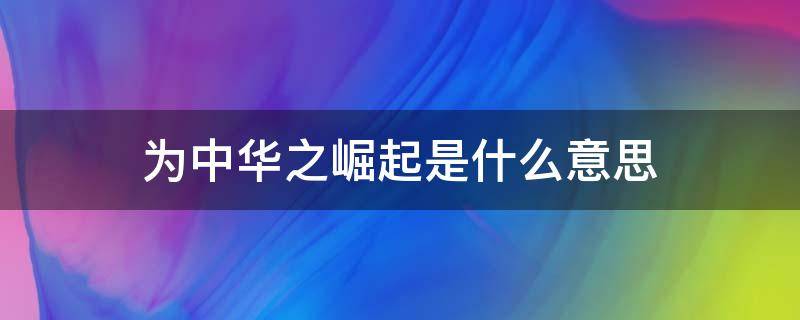 为中华之崛起是什么意思